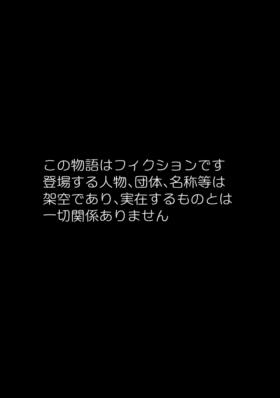 この物語はフィクションです
登場する人物、団体、名称等は
架空であり、実在するものとは
一切関係ありません